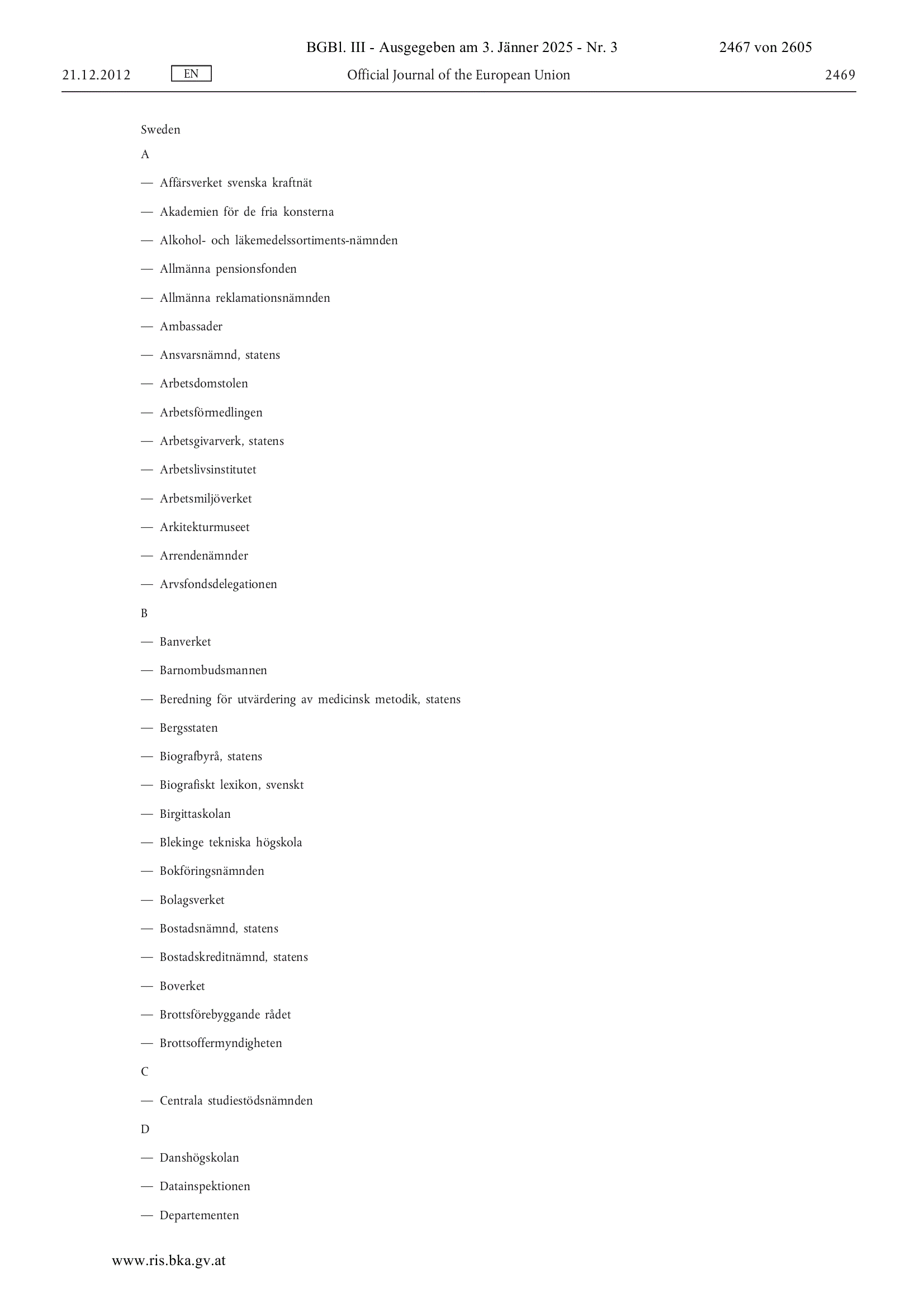 BGBl. III - Ausgegeben am 3. Jänner 2025 - Nr. 3 2467 von 2605

21.12.2012 EN Official Journal of the European Union 2469

Sweden

A

— Affärsverket svenska kraftnät

— Akademien för de fria konsterna

— Alkohol- och läkemedelssortiments-nämnden

— Allmänna pensionsfonden

— Allmänna reklamationsnämnden

— Ambassader

— Ansvarsnämnd, statens

— Arbetsdomstolen

— Arbetsförmedlingen

— Arbetsgivarverk, statens

— Arbetslivsinstitutet

— Arbetsmiljöverket

— Arkitekturmuseet

— Arrendenämnder

— Arvsfondsdelegationen

B

— Banverket

— Barnombudsmannen

— Beredning för utvärdering av medicinsk metodik, statens

— Bergsstaten

— Biografbyrå, statens

— Biografiskt lexikon, svenskt

— Birgittaskolan

— Blekinge tekniska högskola

— Bokföringsnämnden

— Bolagsverket

— Bostadsnämnd, statens

— Bostadskreditnämnd, statens

— Boverket

— Brottsförebyggande rådet

— Brottsoffermyndigheten

C

— Centrala studiestödsnämnden

D

— Danshögskolan

— Datainspektionen

— Departementen

www.ris.bka.gv.at